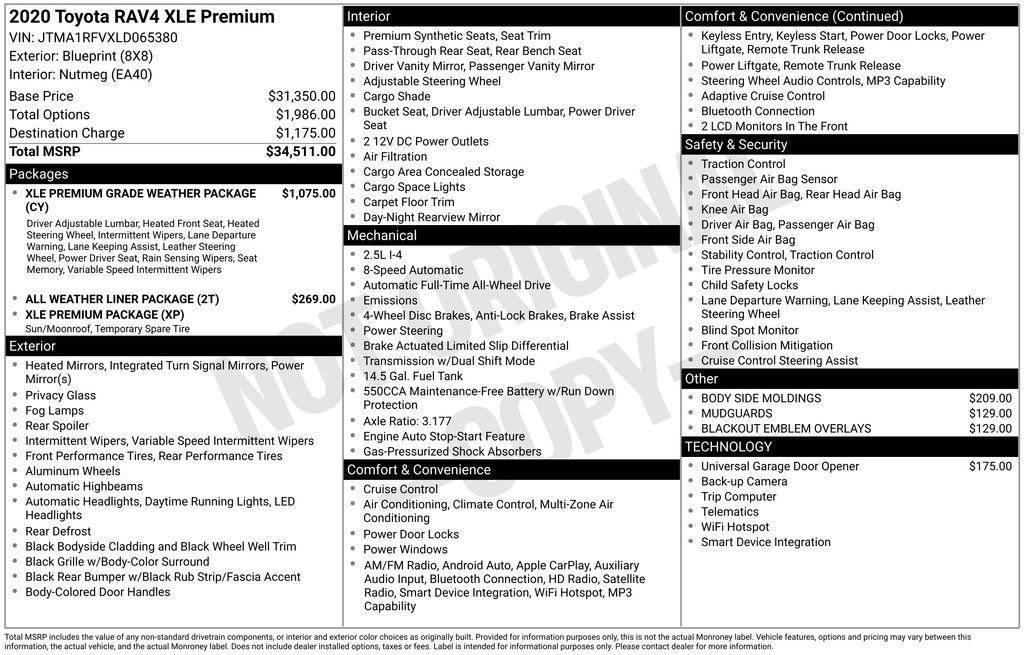 2020 Toyota RAV4 XLE Premium
VIN: JTMA1RFVXLD065380
Exterior: Blueprint (8X8)
Interior: Nutmeg (EA40)

Base Price $31,350.00
Total Options $1,986.00
Destination Charge $1,175.00
Total MSRP $34,511.00

Packages
• XLE PREMIUM GRADE WEATHER PACKAGE (CY) $1,075.00
Driver Adjustable Lumbar, Heated Front Seat, Heated Steering Wheel, Intermittent Wipers, Lane Departure Warning, Lane Keeping Assist, Leather Steering Wheel, Power Driver Seat, Rain Sensing Wipers, Seat Memory, Variable Speed Intermittent Wipers
• ALL WEATHER LINER PACKAGE (2T) $269.00
• XLE PREMIUM PACKAGE (XP)
Sun/Moonroof, Temporary Spare Tire

Exterior
• Heated Mirrors, Integrated Turn Signal Mirrors, Power Mirror(s)
• Privacy Glass
• Fog Lamps
• Rear Spoiler
• Intermittent Wipers, Variable Speed Intermittent Wipers
• Front Performance Tires, Rear Performance Tires
• Aluminum Wheels
• Automatic Highbeams
• Automatic Headlights, Daytime Running Lights, LED Headlights
• Rear Defrost
• Black Bodyside Cladding and Black Wheel Well Trim
• Black Grille w/Body-Color Surround
• Black Rear Bumper w/Black Rub Strip/Fascia Accent
• Body-Colored Door Handles

Interior
• Premium Synthetic Seats, Seat Trim
• Pass-Through Rear Seat, Rear Bench Seat
• Driver Vanity Mirror, Passenger Vanity Mirror
• Adjustable Steering Wheel
• Cargo Shade
• Bucket Seat, Driver Adjustable Lumbar, Power Driver Seat
• 2 12V DC Power Outlets
• Air Filtration
• Cargo Area Concealed Storage
• Cargo Space Lights
• Carpet Floor Trim
• Day-Night Rearview Mirror

Mechanical
• 2.5L I-4
• 8-Speed Automatic
• Automatic Full-Time All-Wheel Drive
• Emissions
• 4-Wheel Disc Brakes, Anti-Lock Brakes, Brake Assist
• Power Steering
• Brake Actuated Limited Slip Differential
• Transmission w/Dual Shift Mode
• 14.5 Gal. Fuel Tank
• 550CCA Maintenance-Free Battery w/Run Down Protection
• Axle Ratio: 3.177
• Engine Auto Stop-Start Feature
• Gas-Pressurized Shock Absorbers

Comfort & Convenience
• Cruise Control
• Air Conditioning, Climate Control, Multi-Zone Air Conditioning
• Power Door Locks
• Power Windows
• AM/FM Radio, Android Auto, Apple CarPlay, Auxiliary Audio Input, Bluetooth Connection, HD Radio, Satellite Radio, Smart Device Integration, WiFi Hotspot, MP3 Capability

Comfort & Convenience (Continued)
• Keyless Entry, Keyless Start, Power Door Locks, Power Liftgate, Remote Trunk Release
• Power Liftgate, Remote Trunk Release
• Steering Wheel Audio Controls, MP3 Capability
• Adaptive Cruise Control
• Bluetooth Connection
• 2 LCD Monitors In The Front

Safety & Security
• Traction Control
• Passenger Air Bag Sensor
• Front Head Air Bag, Rear Head Air Bag
• Knee Air Bag
• Driver Air Bag, Passenger Air Bag
• Front Side Air Bag
• Stability Control, Traction Control
• Tire Pressure Monitor
• Child Safety Locks
• Lane Departure Warning, Lane Keeping Assist, Leather Steering Wheel
• Blind Spot Monitor
• Front Collision Mitigation
• Cruise Control Steering Assist

Other
• BODY SIDE MOLDINGS $209.00
• MUDGUARDS $129.00
• BLACKOUT EMBLEM OVERLAYS $129.00

TECHNOLOGY
• Universal Garage Door Opener $175.00
• Back-up Camera
• Trip Computer
• Telematics
• WiFi Hotspot
• Smart Device Integration

Total MSRP includes the value of any non-standard drivetrain components, or interior and exterior color choices as originally built. Provided for information purposes only, this is not the actual Monroney label. Vehicle features, options and pricing may vary between this information, the actual vehicle, and the actual Monroney label. Does not include dealer installed options, taxes or fees. Label is intended for informational purposes only. Please contact dealer for more information.

NOT ORIGINAL COPY